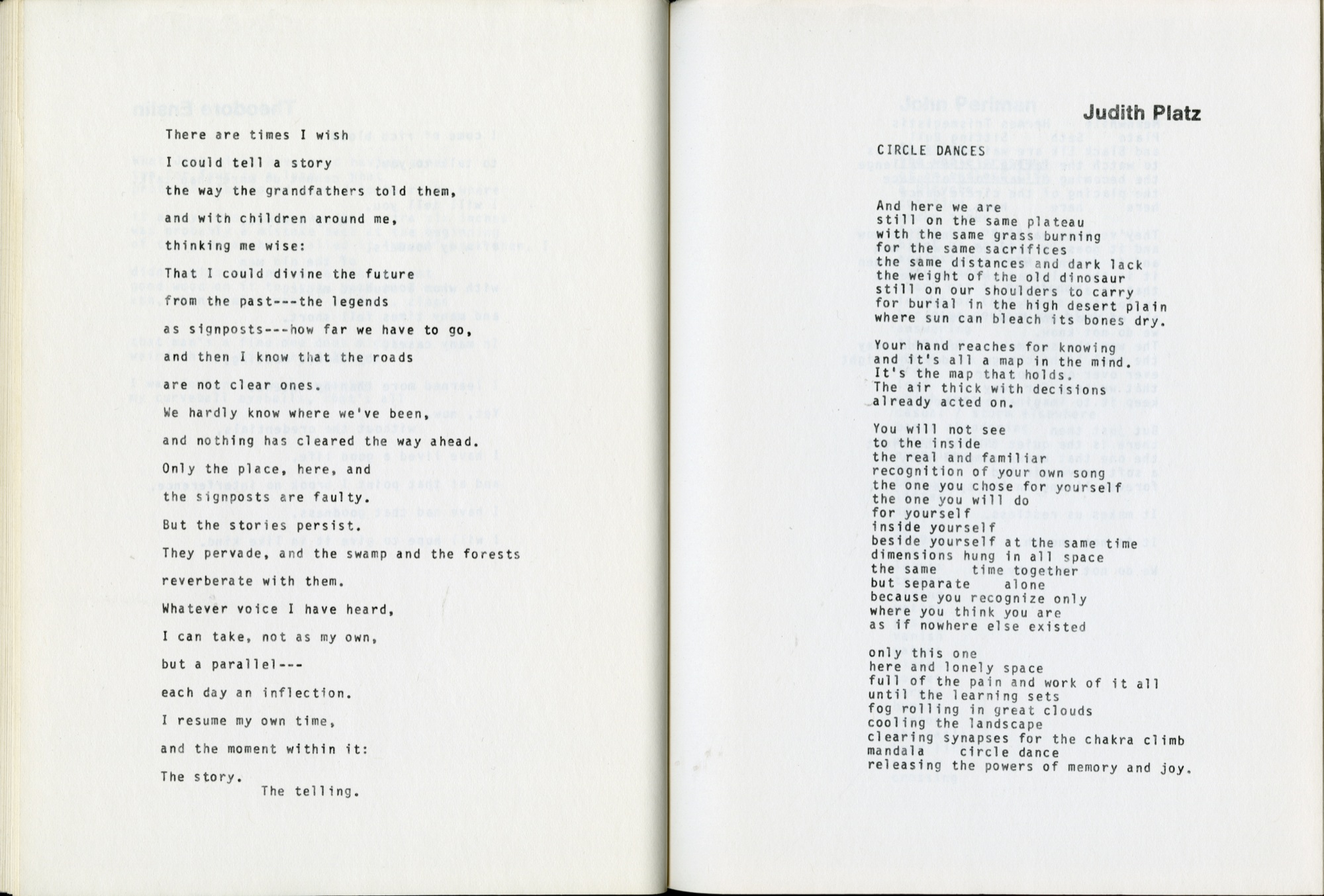 There are times I wish

I could tell a story

the way the grandfathers told them,

and with children around me,

thinking me wise:

That I could divine the future

from the past---the legends

as signposts---how far we have to go,

and then I know that the roads

are not clear ones.

We hardly know where we've been,

and nothing has cleared the way ahead.

Only the place, here, and

the signposts are faulty.

But the stories persist.

They pervade, and the swamp and the forests

reverberate with them.

Whatever voice I have heard,

I can take, not as my own,

but a parallel---

each day an inflection.

I resume my own time,

and the moment within it:

The story.
The telling.

Judith Platz

CIRCLE DANCES

And here we are
still on the same plateau
with the same grass burning
for the same sacrifices
the same distances and dark lack
the weight of the old dinosaur
still on our shoulders to carry
for burial in the high desert plain
where sun can bleach its bones dry.

Your hand reaches for knowing
and it's all a map in the mind.
It's the map that holds.
The air thick with decisions
already acted on.

You will not see
to the inside
the real and familiar
recognition of your own song
the one you chose for yourself
the one you will do
for yourself
inside yourself
beside yourself at the same time
dimensions hung in all space
the same time together
but separate alone
because you recognize only
where you think you are
as if nowhere else existed

only this one
here and lonely space
full of the pain and work of it all
until the learning sets
fog rolling in great clouds
cooling the landscape
clearing synapses for the chakra climb
mandala circle dance
releasing the powers of memory and joy.